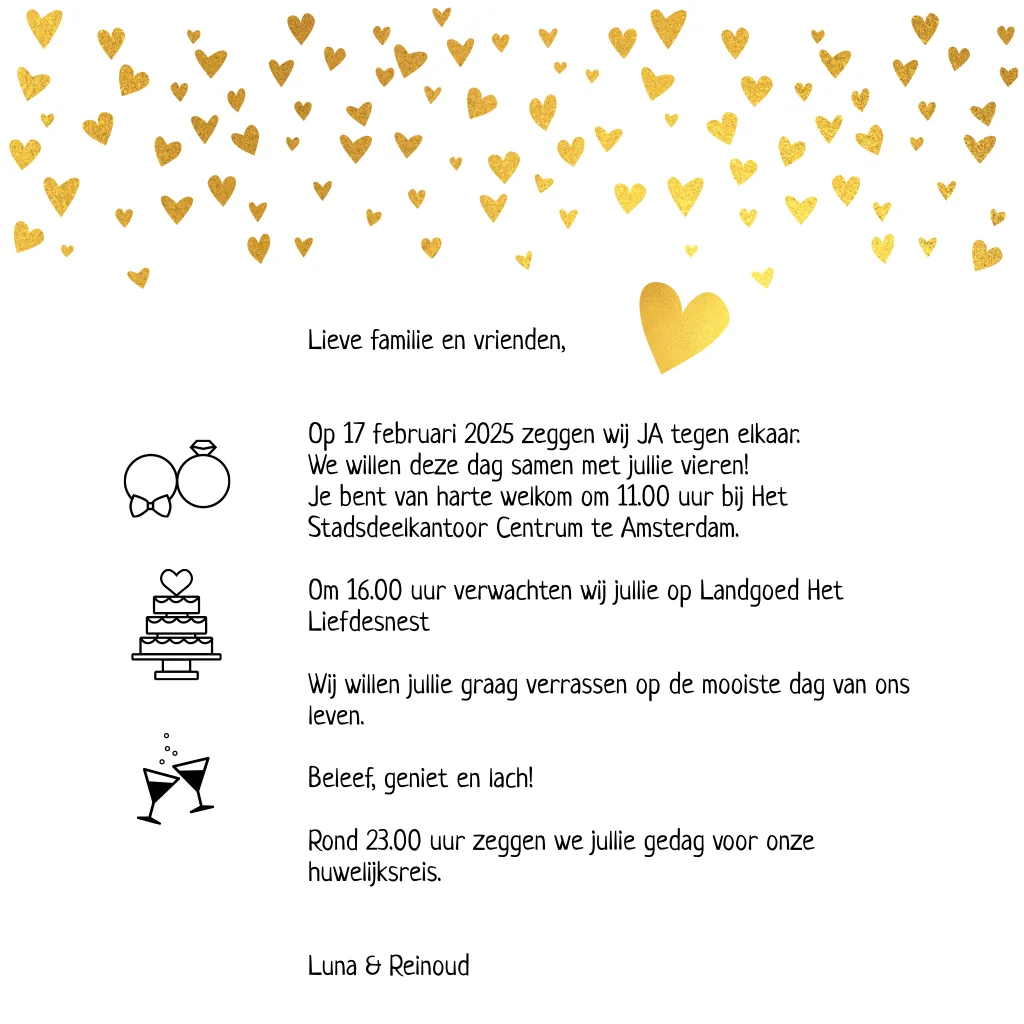 Lieve familie en vrienden,

Op 17 februari 2025 zeggen wij JA tegen elkaar.
We willen deze dag samen met jullie vieren!
Je bent van harte welkom om 11.00 uur bij Het Stadsdeelkantoor Centrum te Amsterdam.

Om 16.00 uur verwachten wij jullie op Landgoed Het Liefdesnest

Wij willen jullie graag verrassen op de mooiste dag van ons leven.

Beleef, geniet en lach!

Rond 23.00 uur zeggen we jullie gedag voor onze huwelijksreis.

Luna & Reinoud